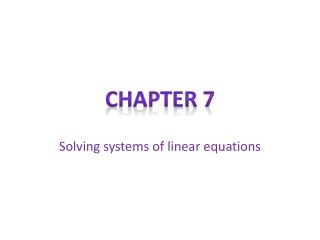 CHAPTER 7

Solving systems of linear equations